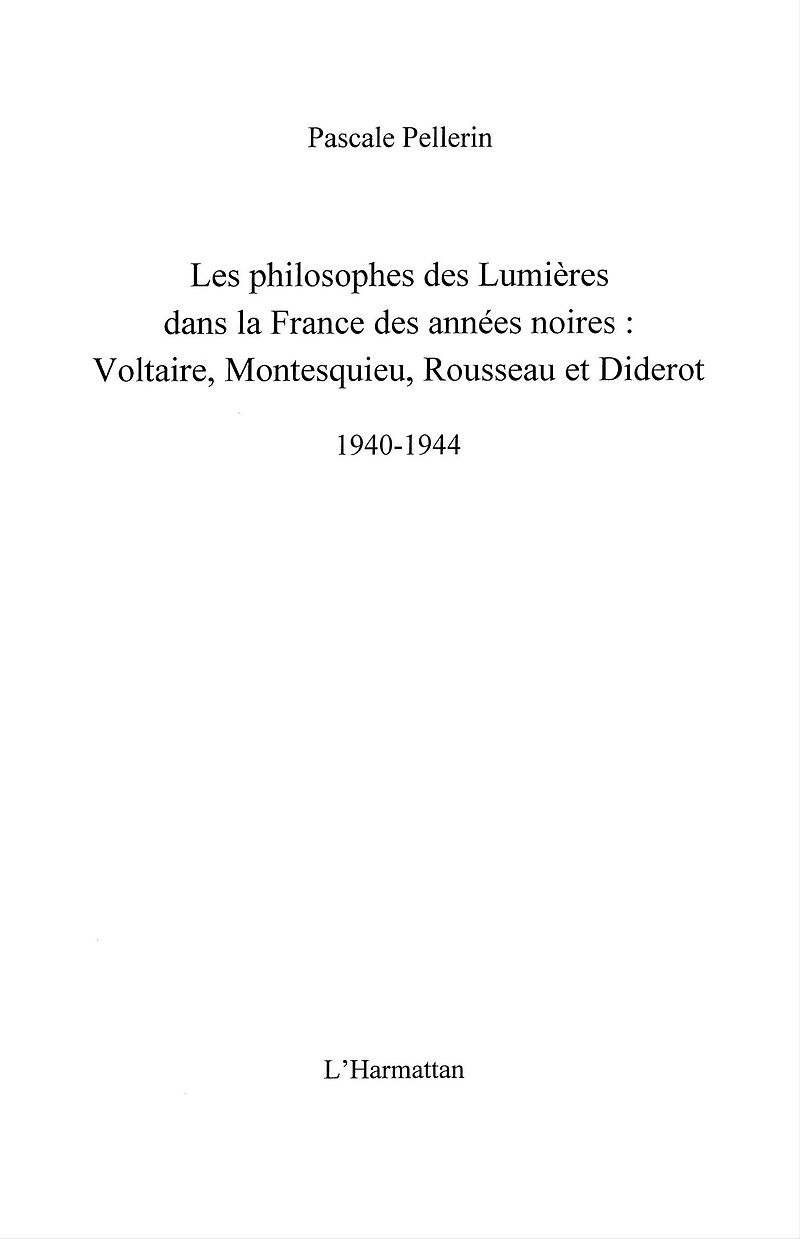 Pascale Pellerin

Les philosophes des Lumières dans la France des années noires : Voltaire, Montesquieu, Rousseau et Diderot

1940-1944

L'Harmattan